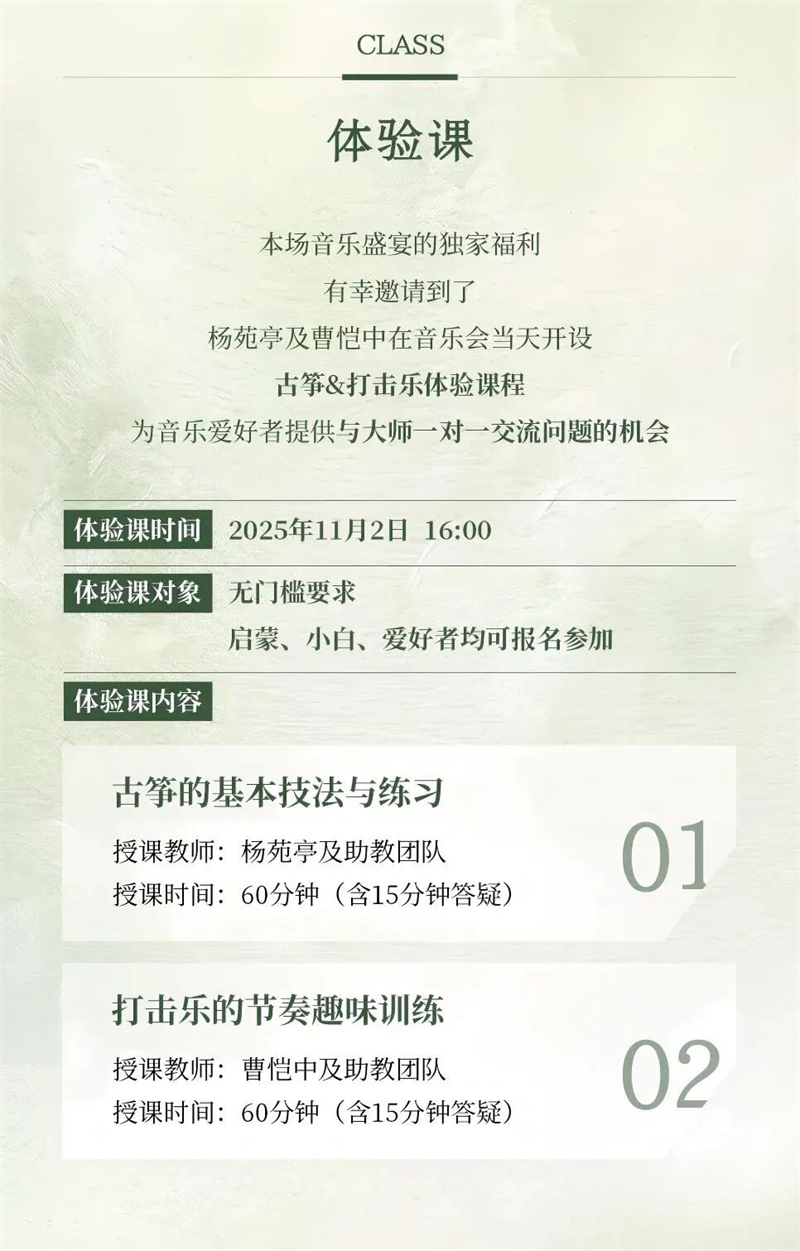 CLASS

体验课

本场音乐盛宴的独家福利

有幸邀请到了

杨苑亭及曹恺中在音乐会当天开设

古筝&打击乐体验课程

为音乐爱好者提供与大师一对一交流问题的机会

体验课时间 2025年11月2日 16:00

体验课对象 无门槛要求

启蒙、小白、爱好者均可报名参加

体验课内容

古筝的基本技法与练习

授课教师：杨苑亭及助教团队

授课时间：60分钟（含15分钟答疑）

01

打击乐的节奏趣味训练

授课教师：曹恺中及助教团队

授课时间：60分钟（含15分钟答疑）

02